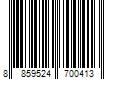 8 859524 700413